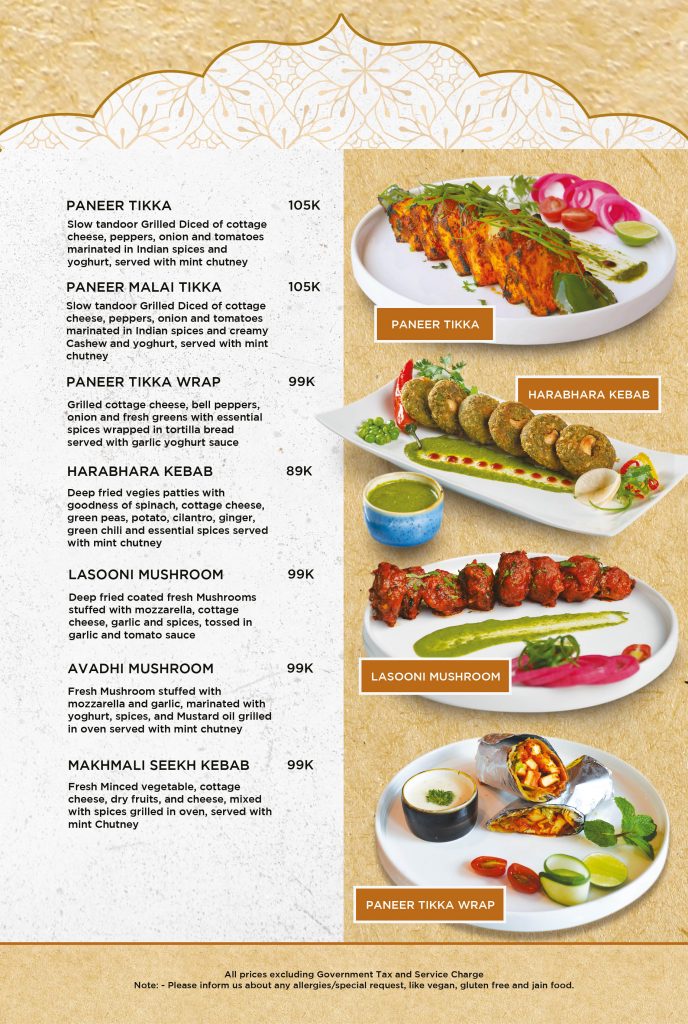 PANEER TIKKA 105K
Slow tandoor Grilled Diced of cottage cheese, peppers, onion and tomatoes marinated in Indian spices and yoghurt, served with mint chutney

PANEER MALAI TIKKA 105K
Slow tandoor Grilled Diced of cottage cheese, peppers, onion and tomatoes marinated in Indian spices and creamy Cashew and yoghurt, served with mint chutney

PANEER TIKKA WRAP 99K
Grilled cottage cheese, bell peppers, onion and fresh greens with essential spices wrapped in tortilla bread served with garlic yoghurt sauce

HARABHARA KEBAB 89K
Deep fried vegies patties with goodness of spinach, cottage cheese, green peas, potato, cilantro, ginger, green chili and essential spices served with mint chutney

LASOONI MUSHROOM 99K
Deep fried coated fresh Mushrooms stuffed with mozzarella, cottage cheese, garlic and spices, tossed in garlic and tomato sauce

AVADHI MUSHROOM 99K
Fresh Mushroom stuffed with mozzarella and garlic, marinated with yoghurt, spices, and Mustard oil grilled in oven served with mint chutney

MAKHMALI SEEKH KEBAB 99K
Fresh Minced vegetable, cottage cheese, dry fruits, and cheese, mixed with spices grilled in oven, served with mint Chutney

PANEER TIKKA

HARABHARA KEBAB

LASOONI MUSHROOM

PANEER TIKKA WRAP

All prices excluding Government Tax and Service Charge
Note: - Please inform us about any allergies/special request, like vegan, gluten free and jain food.